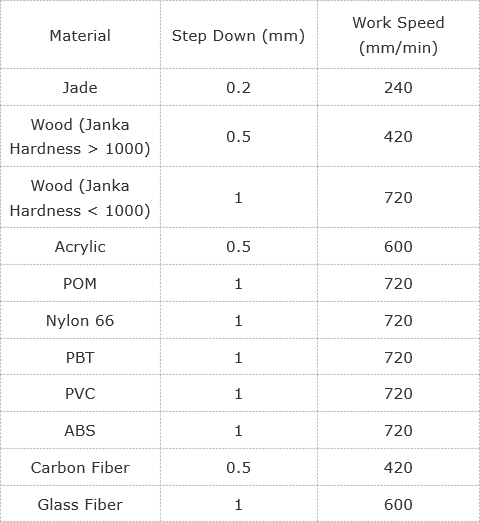 | Material | Step Down (mm) | Work Speed (mm/min) |
|---|---|---|
| Jade | 0.2 | 240 |
| Wood (Janka Hardness > 1000) | 0.5 | 420 |
| Wood (Janka Hardness < 1000) | 1 | 720 |
| Acrylic | 0.5 | 600 |
| POM | 1 | 720 |
| Nylon 66 | 1 | 720 |
| PBT | 1 | 720 |
| PVC | 1 | 720 |
| ABS | 1 | 720 |
| Carbon Fiber | 0.5 | 420 |
| Glass Fiber | 1 | 600 |